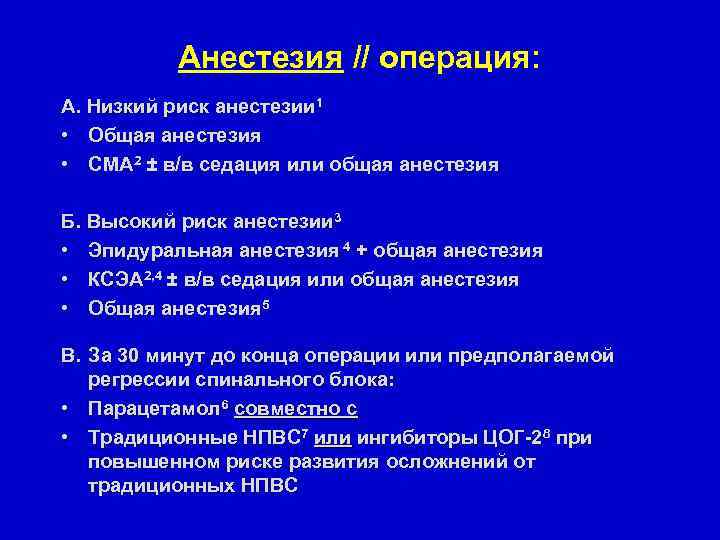 Анестезия // операция:

А. Низкий риск анестезии$^1$
• Общая анестезия
• СМА$^2$ ± в/в седация или общая анестезия

Б. Высокий риск анестезии$^3$
• Эпидуральная анестезия$^4$ + общая анестезия
• КСЭА$^{2,4}$ ± в/в седация или общая анестезия
• Общая анестезия$^5$

В. За 30 минут до конца операции или предполагаемой регрессии спинального блока:
• Парацетамол$^6$ совместно с
• Традиционные НПВС$^7$ или ингибиторы ЦОГ-2$^8$ при повышенном риске развития осложнений от традиционных НПВС